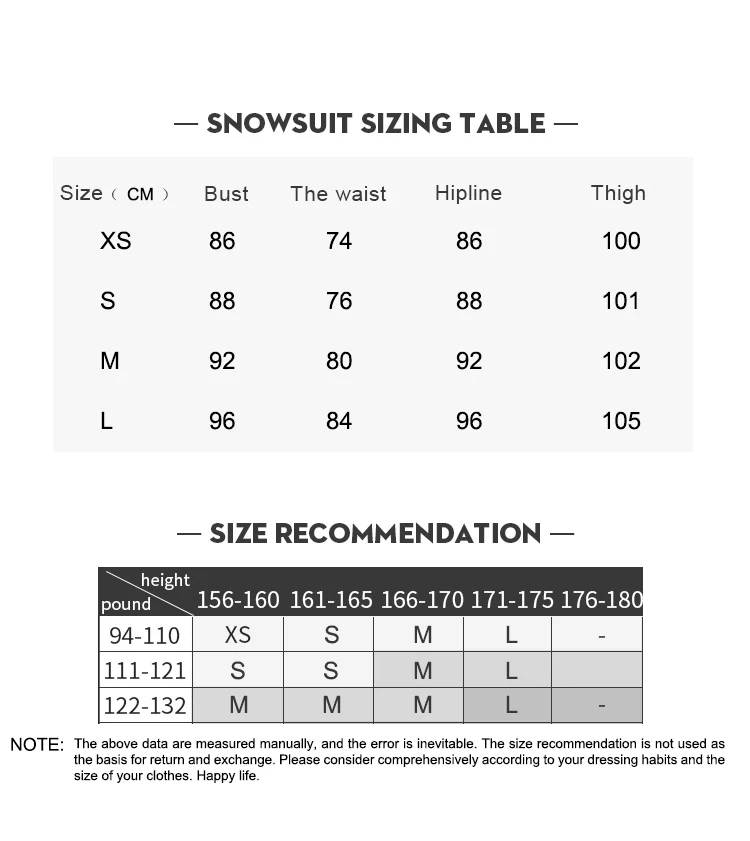 — SNOWSUIT SIZING TABLE —

| Size（CM） | Bust | The waist | Hipline | Thigh |
|---|---|---|---|---|
| XS | 86 | 74 | 86 | 100 |
| S | 88 | 76 | 88 | 101 |
| M | 92 | 80 | 92 | 102 |
| L | 96 | 84 | 96 | 105 |

— SIZE RECOMMENDATION —

| height / pound | 156-160 | 161-165 | 166-170 | 171-175 | 176-180 |
|---|---|---|---|---|---|
| 94-110 | XS | S | M | L | - |
| 111-121 | S | S | M | L | |
| 122-132 | M | M | M | L | - |

NOTE: The above data are measured manually, and the error is inevitable. The size recommendation is not used as the basis for return and exchange. Please consider comprehensively according to your dressing habits and the size of your clothes. Happy life.